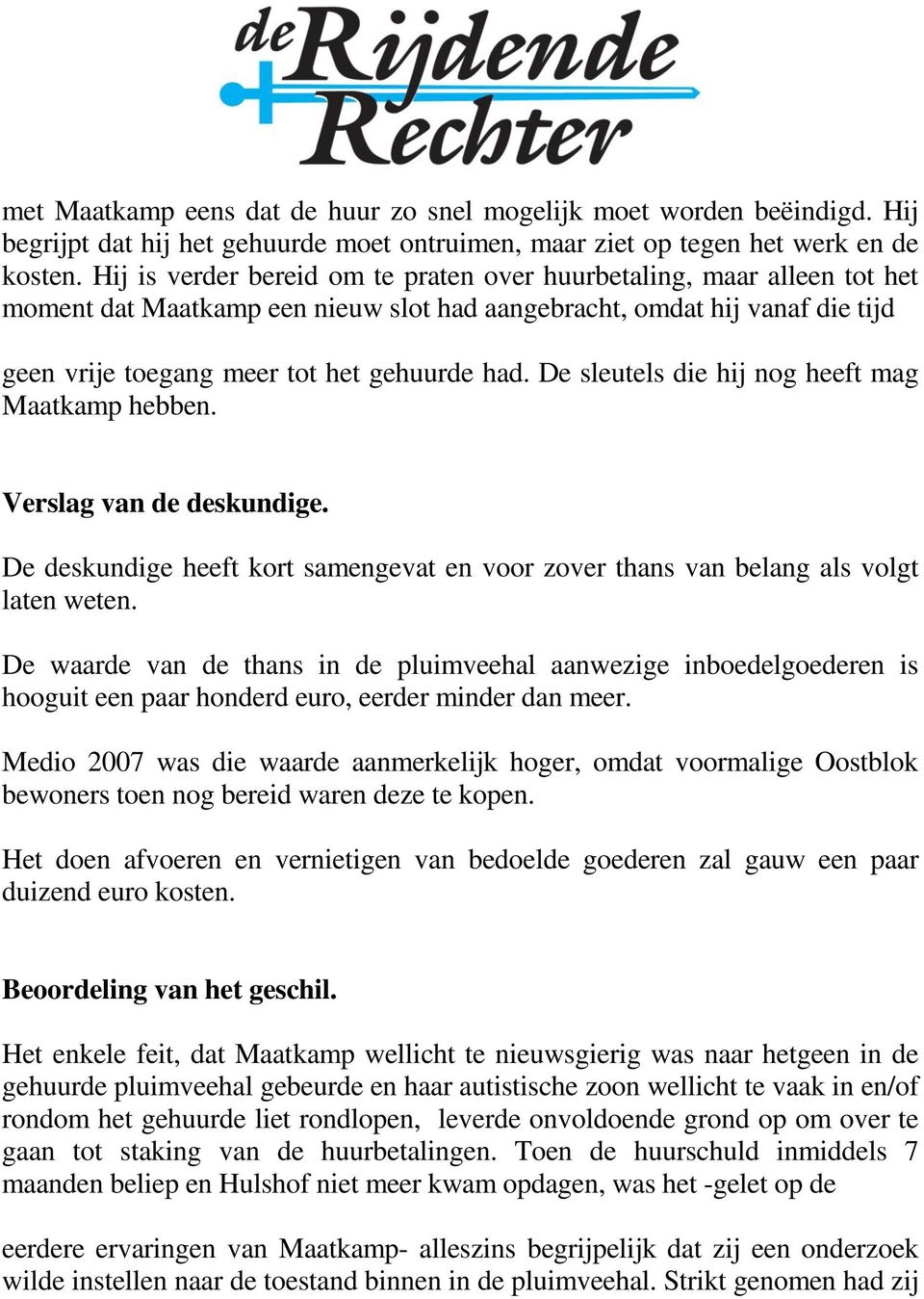 de Rijdende Rechter

met Maatkamp eens dat de huur zo snel mogelijk moet worden beëindigd. Hij begrijpt dat hij het gehuurde moet ontruimen, maar ziet op tegen het werk en de kosten. Hij is verder bereid om te praten over huurbetaling, maar alleen tot het moment dat Maatkamp een nieuw slot had aangebracht, omdat hij vanaf die tijd

geen vrije toegang meer tot het gehuurde had. De sleutels die hij nog heeft mag Maatkamp hebben.

Verslag van de deskundige.

De deskundige heeft kort samengevat en voor zover thans van belang als volgt laten weten.

De waarde van de thans in de pluimveehal aanwezige inboedelgoederen is hooguit een paar honderd euro, eerder minder dan meer.

Medio 2007 was die waarde aanmerkelijk hoger, omdat voormalige Oostblok bewoners toen nog bereid waren deze te kopen.

Het doen afvoeren en vernietigen van bedoelde goederen zal gauw een paar duizend euro kosten.

Beoordeling van het geschil.

Het enkele feit, dat Maatkamp wellicht te nieuwsgierig was naar hetgeen in de gehuurde pluimveehal gebeurde en haar autistische zoon wellicht te vaak in en/of rondom het gehuurde liet rondlopen, leverde onvoldoende grond op om over te gaan tot staking van de huurbetalingen. Toen de huurschuld inmiddels 7 maanden beliep en Hulshof niet meer kwam opdagen, was het -gelet op de

eerdere ervaringen van Maatkamp- alleszins begrijpelijk dat zij een onderzoek wilde instellen naar de toestand binnen in de pluimveehal. Strikt genomen had zij